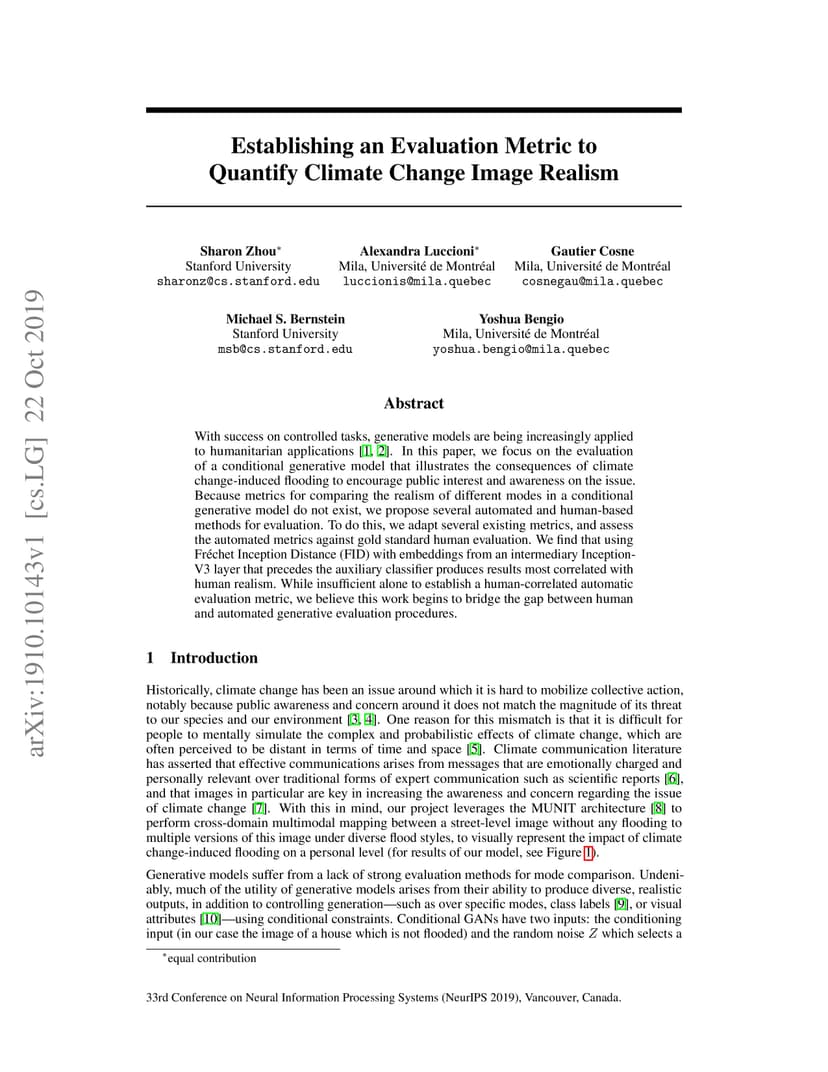 arXiv:1910.10143v1 [cs.LG] 22 Oct 2019

Establishing an Evaluation Metric to Quantify Climate Change Image Realism

Sharon Zhou*
Stanford University
sharonz@cs.stanford.edu

Alexandra Luccioni*
Mila, Université de Montréal
luccionis@mila.quebec

Gautier Cosne
Mila, Université de Montréal
cosnegau@mila.quebec

Michael S. Bernstein
Stanford University
msb@cs.stanford.edu

Yoshua Bengio
Mila, Université de Montréal
yoshua.bengio@mila.quebec

Abstract

With success on controlled tasks, generative models are being increasingly applied to humanitarian applications [1, 2]. In this paper, we focus on the evaluation of a conditional generative model that illustrates the consequences of climate change-induced flooding to encourage public interest and awareness on the issue. Because metrics for comparing the realism of different modes in a conditional generative model do not exist, we propose several automated and human-based methods for evaluation. To do this, we adapt several existing metrics, and assess the automated metrics against gold standard human evaluation. We find that using Fréchet Inception Distance (FID) with embeddings from an intermediary Inception-V3 layer that precedes the auxiliary classifier produces results most correlated with human realism. While insufficient alone to establish a human-correlated automatic evaluation metric, we believe this work begins to bridge the gap between human and automated generative evaluation procedures.

1 Introduction

Historically, climate change has been an issue around which it is hard to mobilize collective action, notably because public awareness and concern around it does not match the magnitude of its threat to our species and our environment [3, 4]. One reason for this mismatch is that it is difficult for people to mentally simulate the complex and probabilistic effects of climate change, which are often perceived to be distant in terms of time and space [5]. Climate communication literature has asserted that effective communications arises from messages that are emotionally charged and personally relevant over traditional forms of expert communication such as scientific reports [6], and that images in particular are key in increasing the awareness and concern regarding the issue of climate change [7]. With this in mind, our project leverages the MUNIT architecture [8] to perform cross-domain multimodal mapping between a street-level image without any flooding to multiple versions of this image under diverse flood styles, to visually represent the impact of climate change-induced flooding on a personal level (for results of our model, see Figure 1).

Generative models suffer from a lack of strong evaluation methods for mode comparison. Undeniably, much of the utility of generative models arises from their ability to produce diverse, realistic outputs, in addition to controlling generation—such as over specific modes, class labels [9], or visual attributes [10]—using conditional constraints. Conditional GANs have two inputs: the conditioning input (in our case the image of a house which is not flooded) and the random noise $Z$ which selects a

*equal contribution

33rd Conference on Neural Information Processing Systems (NeurIPS 2019), Vancouver, Canada.